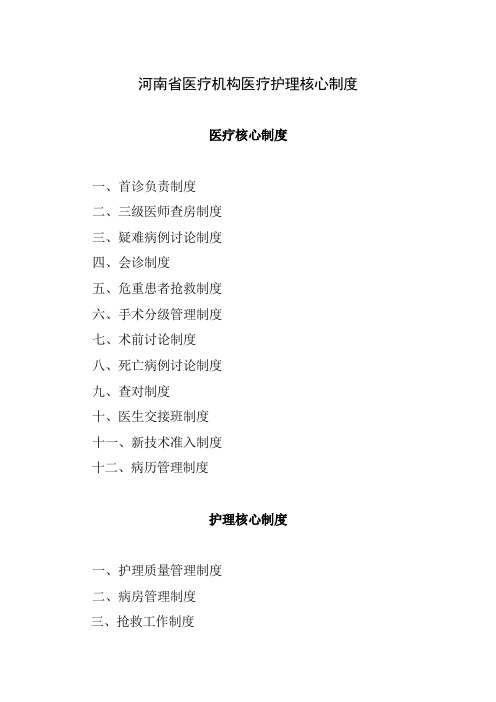 河南省医疗机构医疗护理核心制度

医疗核心制度

一、首诊负责制度
二、三级医师查房制度
三、疑难病例讨论制度
四、会诊制度
五、危重患者抢救制度
六、手术分级管理制度
七、术前讨论制度
八、死亡病例讨论制度
九、查对制度
十、医生交接班制度
十一、新技术准入制度
十二、病历管理制度

护理核心制度

一、护理质量管理制度
二、病房管理制度
三、抢救工作制度